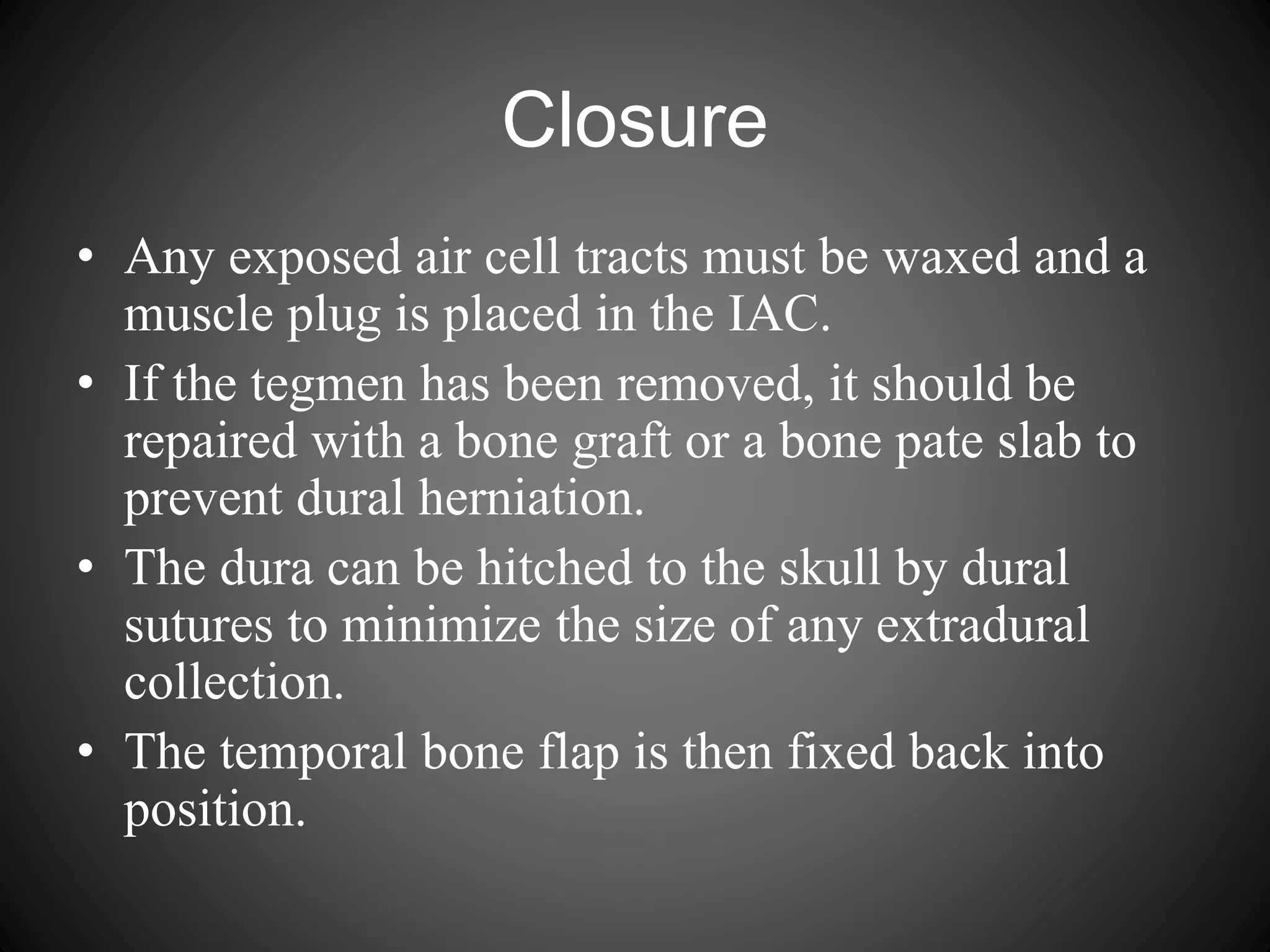 Closure

• Any exposed air cell tracts must be waxed and a muscle plug is placed in the IAC.
• If the tegmen has been removed, it should be repaired with a bone graft or a bone pate slab to prevent dural herniation.
• The dura can be hitched to the skull by dural sutures to minimize the size of any extradural collection.
• The temporal bone flap is then fixed back into position.